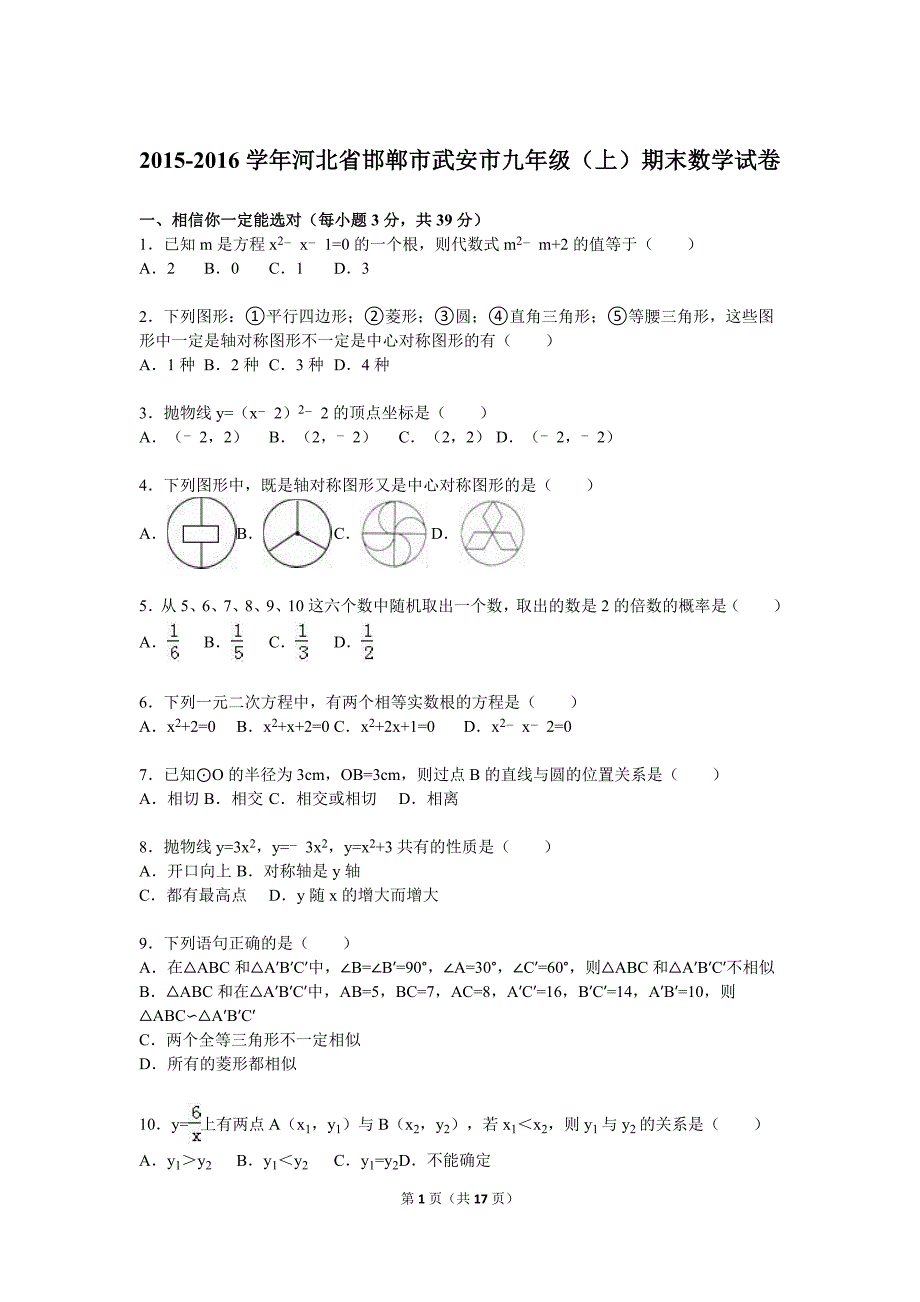 2015-2016 学年河北省邯郸市武安市九年级（上）期末数学试卷

一、相信你一定能选对（每小题 3 分，共 39 分）

1．已知 m 是方程 $x^2-x-1=0$ 的一个根，则代数式 $m^2-m+2$ 的值等于（　　）
A．2　B．0　C．1　D．3

2．下列图形：①平行四边形；②菱形；③圆；④直角三角形；⑤等腰三角形，这些图形中一定是轴对称图形不一定是中心对称图形的有（　　）
A．1 种 B．2 种 C．3 种 D．4 种

3．抛物线 $y=(x-2)^2-2$ 的顶点坐标是（　　）
A．（﹣2，2）　B．（2，﹣2）　C．（2，2） D．（﹣2，﹣2）

4．下列图形中，既是轴对称图形又是中心对称图形的是（　　）
A.　B.　C.　D.

5．从 5、6、7、8、9、10 这六个数中随机取出一个数，取出的数是 2 的倍数的概率是（　　）
A．$\frac{1}{6}$　B．$\frac{1}{5}$　C．$\frac{1}{3}$　D．$\frac{1}{2}$

6．下列一元二次方程中，有两个相等实数根的方程是（　　）
A．$x^2+2=0$　B．$x^2+x+2=0$ C．$x^2+2x+1=0$　D．$x^2-x-2=0$

7．已知⊙O 的半径为 3cm，OB=3cm，则过点 B 的直线与圆的位置关系是（　　）
A．相切 B．相交 C．相交或相切　D．相离

8．抛物线 $y=3x^2$，$y=-3x^2$，$y=x^2+3$ 共有的性质是（　　）
A．开口向上 B．对称轴是 y 轴
C．都有最高点　D．y 随 x 的增大而增大

9．下列语句正确的是（　　）
A．在△ABC 和△A′B′C′中，∠B=∠B′=90°，∠A=30°，∠C′=60°，则△ABC 和△A′B′C′不相似
B．△ABC 和在△A′B′C′中，AB=5，BC=7，AC=8，A′C′=16，B′C′=14，A′B′=10，则△ABC∽△A′B′C′
C．两个全等三角形不一定相似
D．所有的菱形都相似

10．$y=\frac{6}{x}$上有两点 A（$x_1$，$y_1$）与 B（$x_2$，$y_2$），若 $x_1<x_2$，则 $y_1$ 与 $y_2$ 的关系是（　　）
A．$y_1>y_2$　B．$y_1<y_2$　C．$y_1=y_2$D．不能确定

第 1 页（共 17 页）